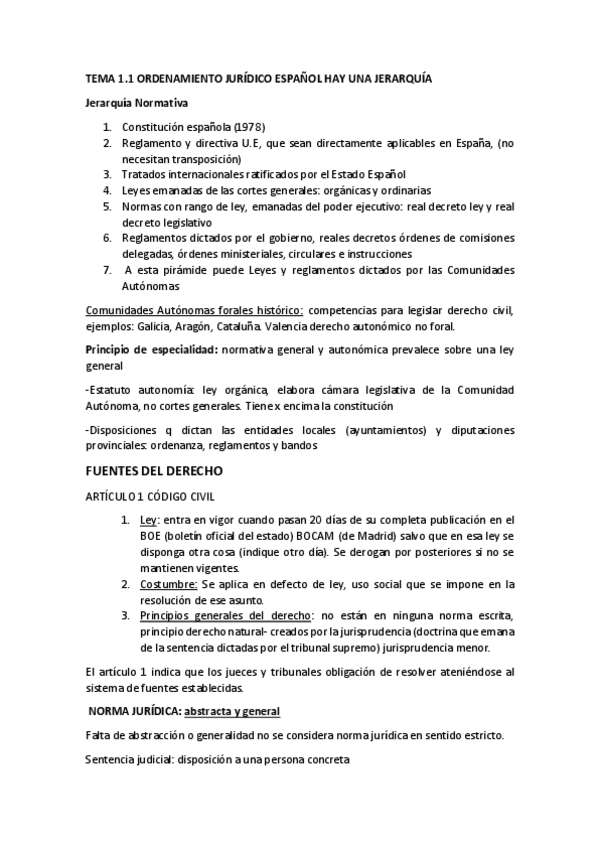 TEMA 1.1 ORDENAMIENTO JURÍDICO ESPAÑOL HAY UNA JERARQUÍA

Jerarquía Normativa

1. Constitución española (1978)
2. Reglamento y directiva U.E, que sean directamente aplicables en España, (no necesitan transposición)
3. Tratados internacionales ratificados por el Estado Español
4. Leyes emanadas de las cortes generales: orgánicas y ordinarias
5. Normas con rango de ley, emanadas del poder ejecutivo: real decreto ley y real decreto legislativo
6. Reglamentos dictados por el gobierno, reales decretos órdenes de comisiones delegadas, órdenes ministeriales, circulares e instrucciones
7. A esta pirámide puede Leyes y reglamentos dictados por las Comunidades Autónomas

Comunidades Autónomas forales histórico: competencias para legislar derecho civil, ejemplos: Galicia, Aragón, Cataluña. Valencia derecho autonómico no foral.

Principio de especialidad: normativa general y autonómica prevalece sobre una ley general

-Estatuto autonomía: ley orgánica, elabora cámara legislativa de la Comunidad Autónoma, no cortes generales. Tiene x encima la constitución

-Disposiciones q dictan las entidades locales (ayuntamientos) y diputaciones provinciales: ordenanza, reglamentos y bandos

FUENTES DEL DERECHO

ARTÍCULO 1 CÓDIGO CIVIL

1. Ley: entra en vigor cuando pasan 20 días de su completa publicación en el BOE (boletín oficial del estado) BOCAM (de Madrid) salvo que en esa ley se disponga otra cosa (indique otro día). Se derogan por posteriores si no se mantienen vigentes.
2. Costumbre: Se aplica en defecto de ley, uso social que se impone en la resolución de ese asunto.
3. Principios generales del derecho: no están en ninguna norma escrita, principio derecho natural- creados por la jurisprudencia (doctrina que emana de la sentencia dictadas por el tribunal supremo) jurisprudencia menor.

El artículo 1 indica que los jueces y tribunales obligación de resolver ateniéndose al sistema de fuentes establecidas.

NORMA JURÍDICA: abstracta y general

Falta de abstracción o generalidad no se considera norma jurídica en sentido estricto.

Sentencia judicial: disposición a una persona concreta